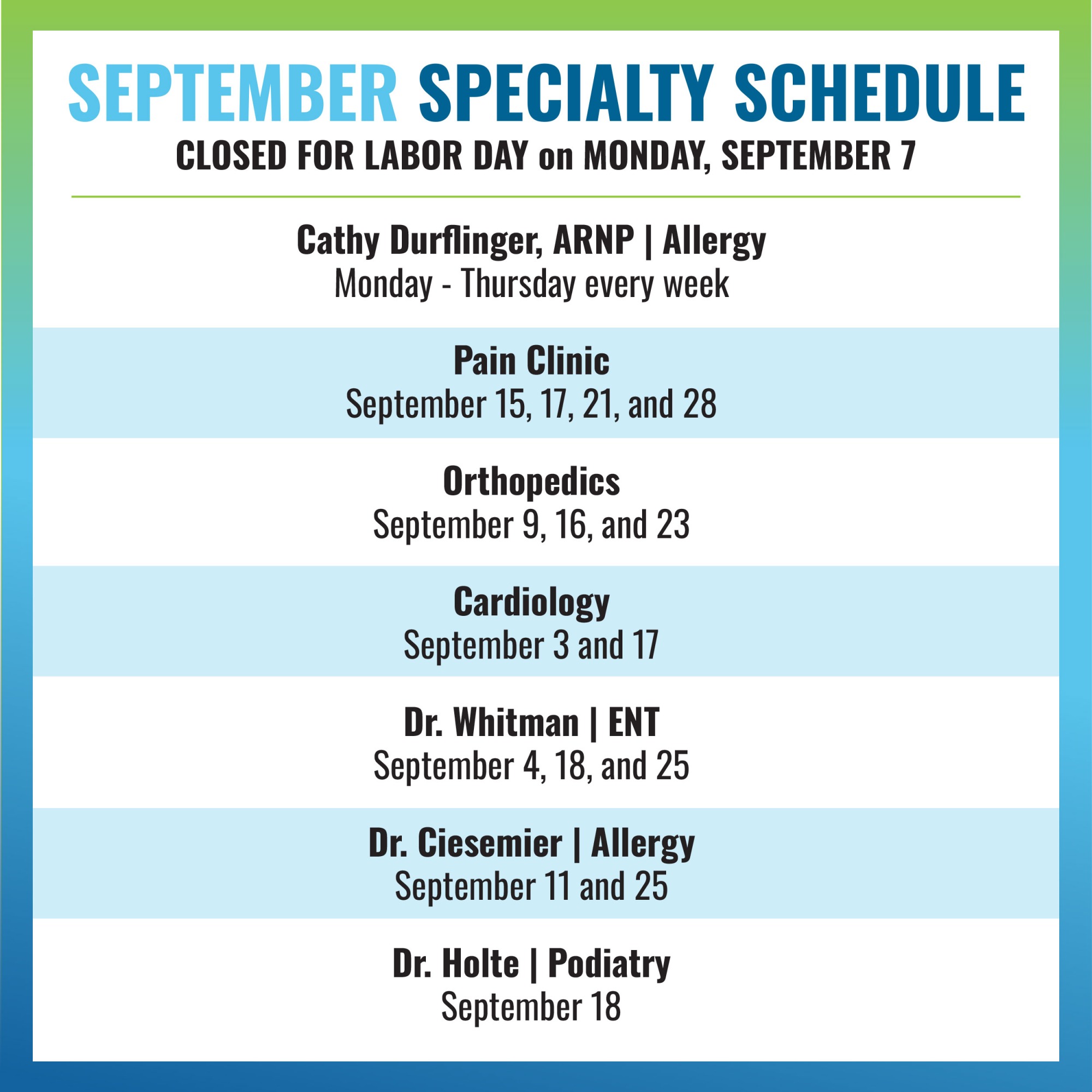 SEPTEMBER SPECIALTY SCHEDULE
CLOSED FOR LABOR DAY on MONDAY, SEPTEMBER 7

Cathy Durflinger, ARNP | Allergy
Monday - Thursday every week

Pain Clinic
September 15, 17, 21, and 28

Orthopedics
September 9, 16, and 23

Cardiology
September 3 and 17

Dr. Whitman | ENT
September 4, 18, and 25

Dr. Ciesemier | Allergy
September 11 and 25

Dr. Holte | Podiatry
September 18